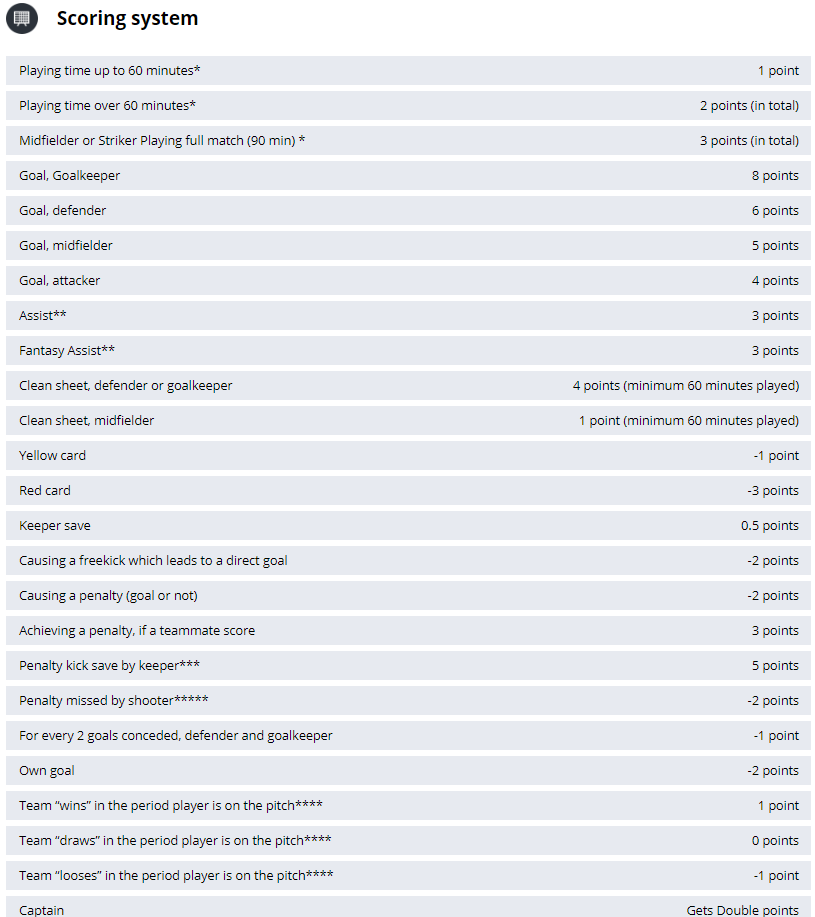 Scoring system

| | |
|---|---|
| Playing time up to 60 minutes* | 1 point |
| Playing time over 60 minutes* | 2 points (in total) |
| Midfielder or Striker Playing full match (90 min) * | 3 points (in total) |
| Goal, Goalkeeper | 8 points |
| Goal, defender | 6 points |
| Goal, midfielder | 5 points |
| Goal, attacker | 4 points |
| Assist** | 3 points |
| Fantasy Assist** | 3 points |
| Clean sheet, defender or goalkeeper | 4 points (minimum 60 minutes played) |
| Clean sheet, midfielder | 1 point (minimum 60 minutes played) |
| Yellow card | -1 point |
| Red card | -3 points |
| Keeper save | 0.5 points |
| Causing a freekick which leads to a direct goal | -2 points |
| Causing a penalty (goal or not) | -2 points |
| Achieving a penalty, if a teammate score | 3 points |
| Penalty kick save by keeper*** | 5 points |
| Penalty missed by shooter***** | -2 points |
| For every 2 goals conceded, defender and goalkeeper | -1 point |
| Own goal | -2 points |
| Team “wins” in the period player is on the pitch**** | 1 point |
| Team “draws” in the period player is on the pitch**** | 0 points |
| Team “looses” in the period player is on the pitch**** | -1 point |
| Captain | Gets Double points |